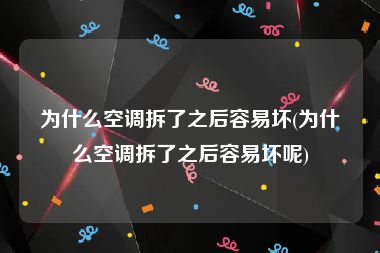 为什么空调拆了之后容易坏(为什么空调拆了之后容易坏呢)